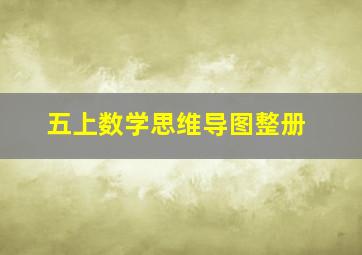 五上数学思维导图整册